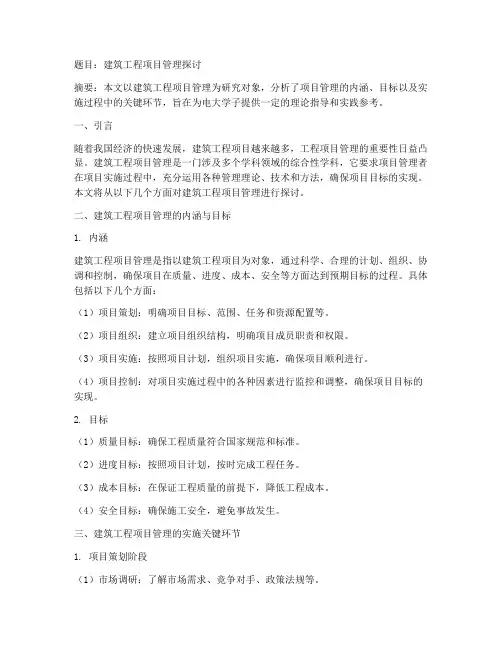 题目：建筑工程项目管理探讨

摘要：本文以建筑工程项目管理为研究对象，分析了项目管理的内涵、目标以及实施过程中的关键环节，旨在为电大学子提供一定的理论指导和实践参考。

一、引言

随着我国经济的快速发展，建筑工程项目越来越多，工程项目管理的重要性日益凸显。建筑工程项目管理是一门涉及多个学科领域的综合性学科，它要求项目管理者在项目实施过程中，充分运用各种管理理论、技术和方法，确保项目目标的实现。本文将从以下几个方面对建筑工程项目管理进行探讨。

二、建筑工程项目管理的内涵与目标

1. 内涵

建筑工程项目管理是指以建筑工程项目为对象，通过科学、合理的计划、组织、协调和控制，确保项目在质量、进度、成本、安全等方面达到预期目标的过程。具体包括以下几个方面：

（1）项目策划：明确项目目标、范围、任务和资源配置等。

（2）项目组织：建立项目组织结构，明确项目成员职责和权限。

（3）项目实施：按照项目计划，组织项目实施，确保项目顺利进行。

（4）项目控制：对项目实施过程中的各种因素进行监控和调整，确保项目目标的实现。

2. 目标

（1）质量目标：确保工程质量符合国家规范和标准。

（2）进度目标：按照项目计划，按时完成工程任务。

（3）成本目标：在保证工程质量的前提下，降低工程成本。

（4）安全目标：确保施工安全，避免事故发生。

三、建筑工程项目管理的实施关键环节

1. 项目策划阶段

（1）市场调研：了解市场需求、竞争对手、政策法规等。